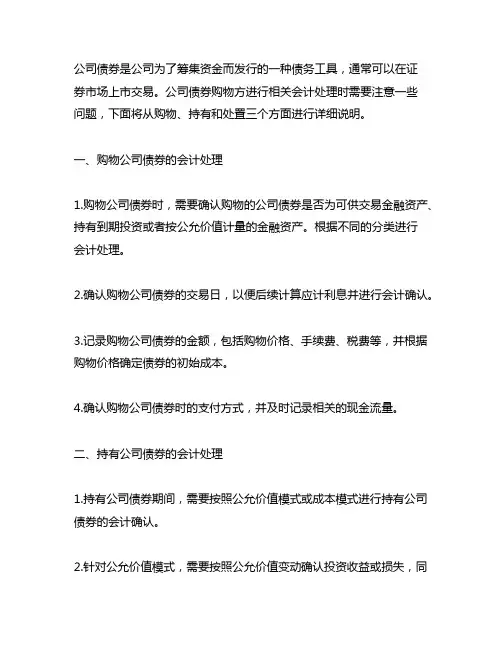 公司债券是公司为了筹集资金而发行的一种债务工具，通常可以在证券市场上市交易。公司债券购物方进行相关会计处理时需要注意一些问题，下面将从购物、持有和处置三个方面进行详细说明。

一、购物公司债券的会计处理

1.购物公司债券时，需要确认购物的公司债券是否为可供交易金融资产、持有到期投资或者按公允价值计量的金融资产。根据不同的分类进行会计处理。

2.确认购物公司债券的交易日，以便后续计算应计利息并进行会计确认。

3.记录购物公司债券的金额，包括购物价格、手续费、税费等，并根据购物价格确定债券的初始成本。

4.确认购物公司债券时的支付方式，并及时记录相关的现金流量。

二、持有公司债券的会计处理

1.持有公司债券期间，需要按照公允价值模式或成本模式进行持有公司债券的会计确认。

2.针对公允价值模式，需要按照公允价值变动确认投资收益或损失，同